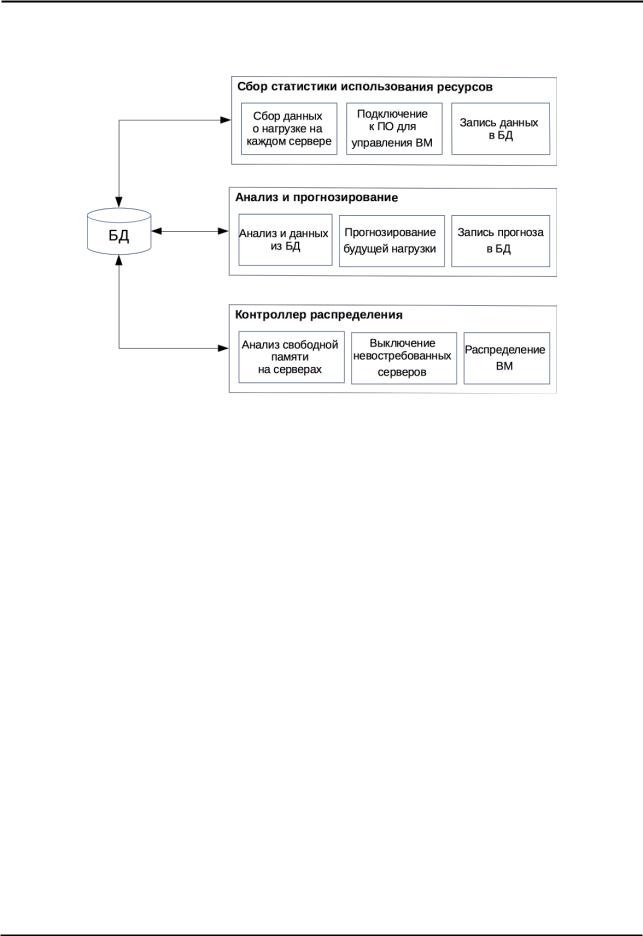 Сбор статистики использования ресурсов

Сбор данных о нагрузке на каждом сервере

Подключение к ПО для управления ВМ

Запись данных в БД

БД

Анализ и прогнозирование

Анализ и данных из БД

Прогнозирование будущей нагрузки

Запись прогноза в БД

Контроллер распределения

Анализ свободной памяти на серверах

Выключение невостребованных серверов

Распределение ВМ